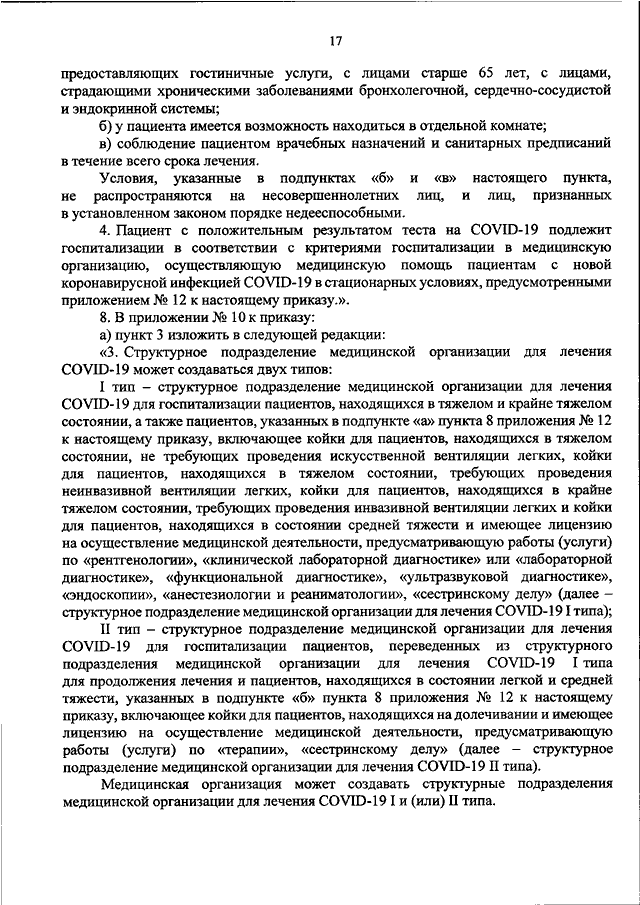 17

предоставляющих гостиничные услуги, с лицами старше 65 лет, с лицами, страдающими хроническими заболеваниями бронхолегочной, сердечно-сосудистой и эндокринной системы;

б) у пациента имеется возможность находиться в отдельной комнате;

в) соблюдение пациентом врачебных назначений и санитарных предписаний в течение всего срока лечения.

Условия, указанные в подпунктах «б» и «в» настоящего пункта, не распространяются на несовершеннолетних лиц, и лиц, признанных в установленном законом порядке недееспособными.

4. Пациент с положительным результатом теста на COVID-19 подлежит госпитализации в соответствии с критериями госпитализации в медицинскую организацию, осуществляющую медицинскую помощь пациентам с новой коронавирусной инфекцией COVID-19 в стационарных условиях, предусмотренными приложением № 12 к настоящему приказу.».

8. В приложении № 10 к приказу:

а) пункт 3 изложить в следующей редакции:

«3. Структурное подразделение медицинской организации для лечения COVID-19 может создаваться двух типов:

I тип – структурное подразделение медицинской организации для лечения COVID-19 для госпитализации пациентов, находящихся в тяжелом и крайне тяжелом состоянии, а также пациентов, указанных в подпункте «а» пункта 8 приложения № 12 к настоящему приказу, включающее койки для пациентов, находящихся в тяжелом состоянии, не требующих проведения искусственной вентиляции легких, койки для пациентов, находящихся в тяжелом состоянии, требующих проведения неинвазивной вентиляции легких, койки для пациентов, находящихся в крайне тяжелом состоянии, требующих проведения инвазивной вентиляции легких и койки для пациентов, находящихся в состоянии средней тяжести и имеющее лицензию на осуществление медицинской деятельности, предусматривающую работы (услуги) по «рентгенологии», «клинической лабораторной диагностике» или «лабораторной диагностике», «функциональной диагностике», «ультразвуковой диагностике», «эндоскопии», «анестезиологии и реаниматологии», «сестринскому делу» (далее – структурное подразделение медицинской организации для лечения COVID-19 I типа);

II тип – структурное подразделение медицинской организации для лечения COVID-19 для госпитализации пациентов, переведенных из структурного подразделения медицинской организации для лечения COVID-19 I типа для продолжения лечения и пациентов, находящихся в состоянии легкой и средней тяжести, указанных в подпункте «б» пункта 8 приложения № 12 к настоящему приказу, включающее койки для пациентов, находящихся на долечивании и имеющее лицензию на осуществление медицинской деятельности, предусматривающую работы (услуги) по «терапии», «сестринскому делу» (далее – структурное подразделение медицинской организации для лечения COVID-19 II типа).

Медицинская организация может создавать структурные подразделения медицинской организации для лечения COVID-19 I и (или) II типа.